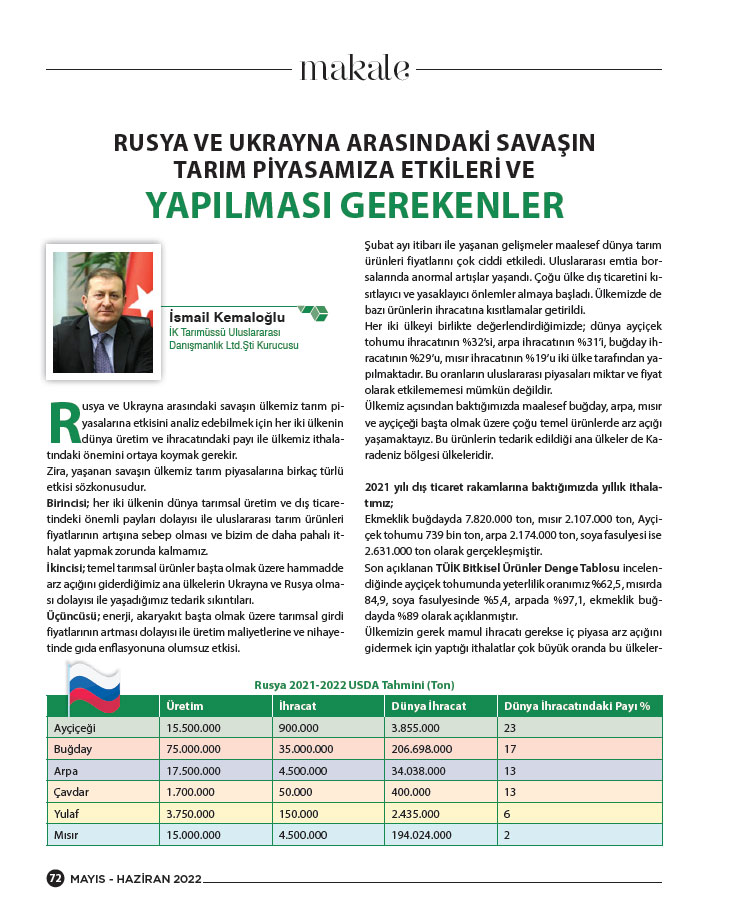 makale

RUSYA VE UKRAYNA ARASINDAKİ SAVAŞIN TARIM PİYASAMIZA ETKİLERİ VE

YAPILMASI GEREKENLER

İsmail Kemaloğlu
İK Tarımüssü Uluslararası Danışmanlık Ltd.Şti Kurucusu

Rusya ve Ukrayna arasındaki savaşın ülkemiz tarım piyasalarına etkisini analiz edebilmek için her iki ülkenin dünya üretim ve ihracatındaki payı ile ülkemiz ithalatındaki önemini ortaya koymak gerekir.

Zira, yaşanan savaşın ülkemiz tarım piyasalarına birkaç türlü etkisi sözkonusudur.

Birincisi; her iki ülkenin dünya tarımsal üretim ve dış ticaretindeki önemli payları dolayısı ile uluslararası tarım ürünleri fiyatlarının artışına sebep olması ve bizim de daha pahalı ithalat yapmak zorunda kalmamız.

İkincisi; temel tarımsal ürünler başta olmak üzere hammadde arz açığını giderdiğimiz ana ülkelerin Ukrayna ve Rusya olması dolayısı ile yaşadığımız tedarik sıkıntıları.

Üçüncüsü; enerji, akaryakıt başta olmak üzere tarımsal girdi fiyatlarının artması dolayısı ile üretim maliyetlerine ve nihayetinde gıda enflasyonuna olumsuz etkisi.

Şubat ayı itibarı ile yaşanan gelişmeler maalesef dünya tarım ürünleri fiyatlarını çok ciddi etkiledi. Uluslararası emtia borsalarında anormal artışlar yaşandı. Çoğu ülke dış ticaretini kısıtlayıcı ve yasaklayıcı önlemler almaya başladı. Ülkemizde de bazı ürünlerin ihracatına kısıtlamalar getirildi.

Her iki ülkeyi birlikte değerlendirdiğimizde; dünya ayçiçek tohumu ihracatının %32'si, arpa ihracatının %31'i, buğday ihracatının %29'u, mısır ihracatının %19'u iki ülke tarafından yapılmaktadır. Bu oranların uluslararası piyasaları miktar ve fiyat olarak etkilememesi mümkün değildir.

Ülkemiz açısından baktığımızda maalesef buğday, arpa, mısır ve ayçiçeği başta olmak üzere çoğu temel ürünlerde arz açığı yaşamaktayız. Bu ürünlerin tedarik edildiği ana ülkeler de Karadeniz bölgesi ülkeleridir.

2021 yılı dış ticaret rakamlarına baktığımızda yıllık ithalatımız;

Ekmeklik buğdayda 7.820.000 ton, mısır 2.107.000 ton, Ayçiçek tohumu 739 bin ton, arpa 2.174.000 ton, soya fasulyesi ise 2.631.000 ton olarak gerçekleşmiştir.

Son açıklanan TÜİK Bitkisel Ürünler Denge Tablosu incelendiğinde ayçiçek tohumunda yeterlilik oranımız %62,5, mısırda 84,9, soya fasulyesinde %5,4, arpada %97,1, ekmeklik buğdayda %89 olarak açıklanmıştır.

Ülkemizin gerek mamul ihracatı gerekse iç piyasa arz açığını gidermek için yaptığı ithalatlar çok büyük oranda bu ülkeler-

Rusya 2021-2022 USDA Tahmini (Ton)

| | Üretim | İhracat | Dünya İhracat | Dünya İhracatındaki Payı % |
|---|---|---|---|---|
| Ayçiçeği | 15.500.000 | 900.000 | 3.855.000 | 23 |
| Buğday | 75.000.000 | 35.000.000 | 206.698.000 | 17 |
| Arpa | 17.500.000 | 4.500.000 | 34.038.000 | 13 |
| Çavdar | 1.700.000 | 50.000 | 400.000 | 13 |
| Yulaf | 3.750.000 | 150.000 | 2.435.000 | 6 |
| Mısır | 15.000.000 | 4.500.000 | 194.024.000 | 2 |

72 MAYIS - HAZİRAN 2022